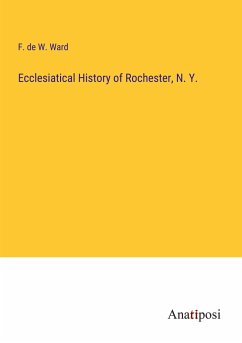 F. de W. Ward

Ecclesiatical History of Rochester, N. Y.

Anatiposi